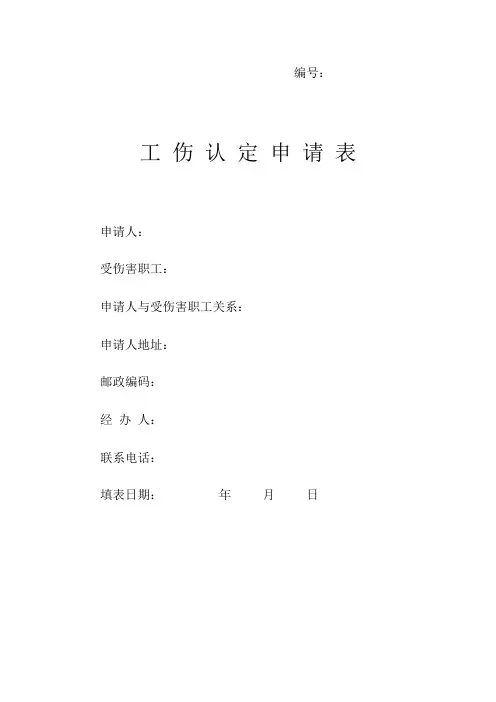 编号：

工 伤 认 定 申 请 表

申请人：

受伤害职工：

申请人与受伤害职工关系：

申请人地址：

邮政编码：

经 办 人：

联系电话：

填表日期： 年 月 日